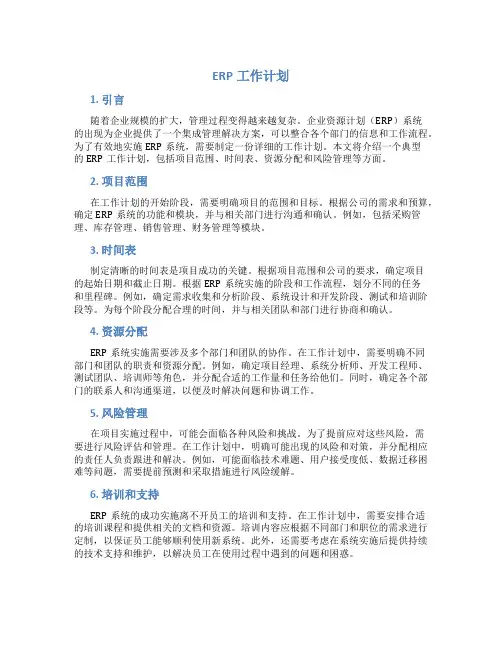 ERP 工作计划

1. 引言

随着企业规模的扩大，管理过程变得越来越复杂。企业资源计划（ERP）系统的出现为企业提供了一个集成管理解决方案，可以整合各个部门的信息和工作流程。为了有效地实施 ERP 系统，需要制定一份详细的工作计划。本文将介绍一个典型的 ERP 工作计划，包括项目范围、时间表、资源分配和风险管理等方面。

2. 项目范围

在工作计划的开始阶段，需要明确项目的范围和目标。根据公司的需求和预算，确定 ERP 系统的功能和模块，并与相关部门进行沟通和确认。例如，包括采购管理、库存管理、销售管理、财务管理等模块。

3. 时间表

制定清晰的时间表是项目成功的关键。根据项目范围和公司的要求，确定项目的起始日期和截止日期。根据 ERP 系统实施的阶段和工作流程，划分不同的任务和里程碑。例如，确定需求收集和分析阶段、系统设计和开发阶段、测试和培训阶段等。为每个阶段分配合理的时间，并与相关团队和部门进行协商和确认。

4. 资源分配

ERP 系统实施需要涉及多个部门和团队的协作。在工作计划中，需要明确不同部门和团队的职责和资源分配。例如，确定项目经理、系统分析师、开发工程师、测试团队、培训师等角色，并分配合适的工作量和任务给他们。同时，确定各个部门的联系人和沟通渠道，以便及时解决问题和协调工作。

5. 风险管理

在项目实施过程中，可能会面临各种风险和挑战。为了提前应对这些风险，需要进行风险评估和管理。在工作计划中，明确可能出现的风险和对策，并分配相应的责任人负责跟进和解决。例如，可能面临技术难题、用户接受度低、数据迁移困难等问题，需要提前预测和采取措施进行风险缓解。

6. 培训和支持

ERP 系统的成功实施离不开员工的培训和支持。在工作计划中，需要安排合适的培训课程和提供相关的文档和资源。培训内容应根据不同部门和职位的需求进行定制，以保证员工能够顺利使用新系统。此外，还需要考虑在系统实施后提供持续的技术支持和维护，以解决员工在使用过程中遇到的问题和困惑。